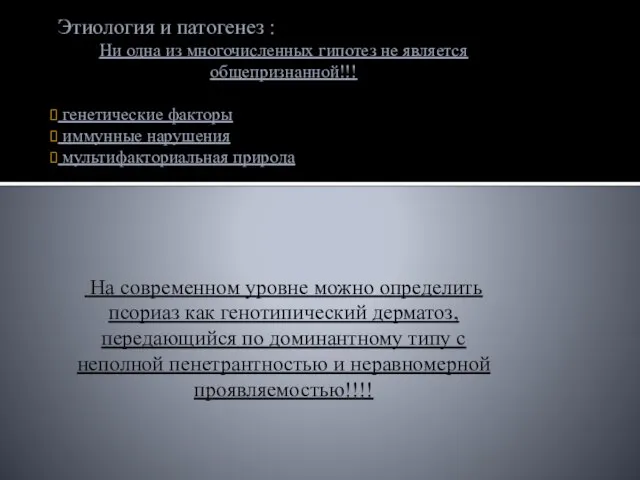 Этиология и патогенез :

Ни одна из многочисленных гипотез не является общепризнанной!!!

генетические факторы
иммунные нарушения
мультифакториальная природа

На современном уровне можно определить псориаз как генотипический дерматоз, передающийся по доминантному типу с неполной пенетрантностью и неравномерной проявляемостью!!!!